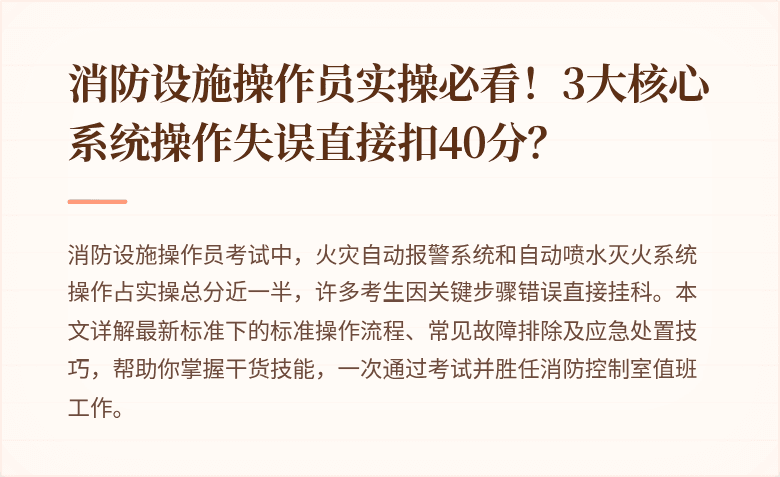 消防设施操作员实操必看！3大核心系统操作失误直接扣40分？

消防设施操作员考试中，火灾自动报警系统和自动喷水灭火系统操作占实操总分近一半，许多考生因关键步骤错误直接挂科。本文详解最新标准下的标准操作流程、常见故障排除及应急处置技巧，帮助你掌握干货技能，一次通过考试并胜任消防控制室值班工作。